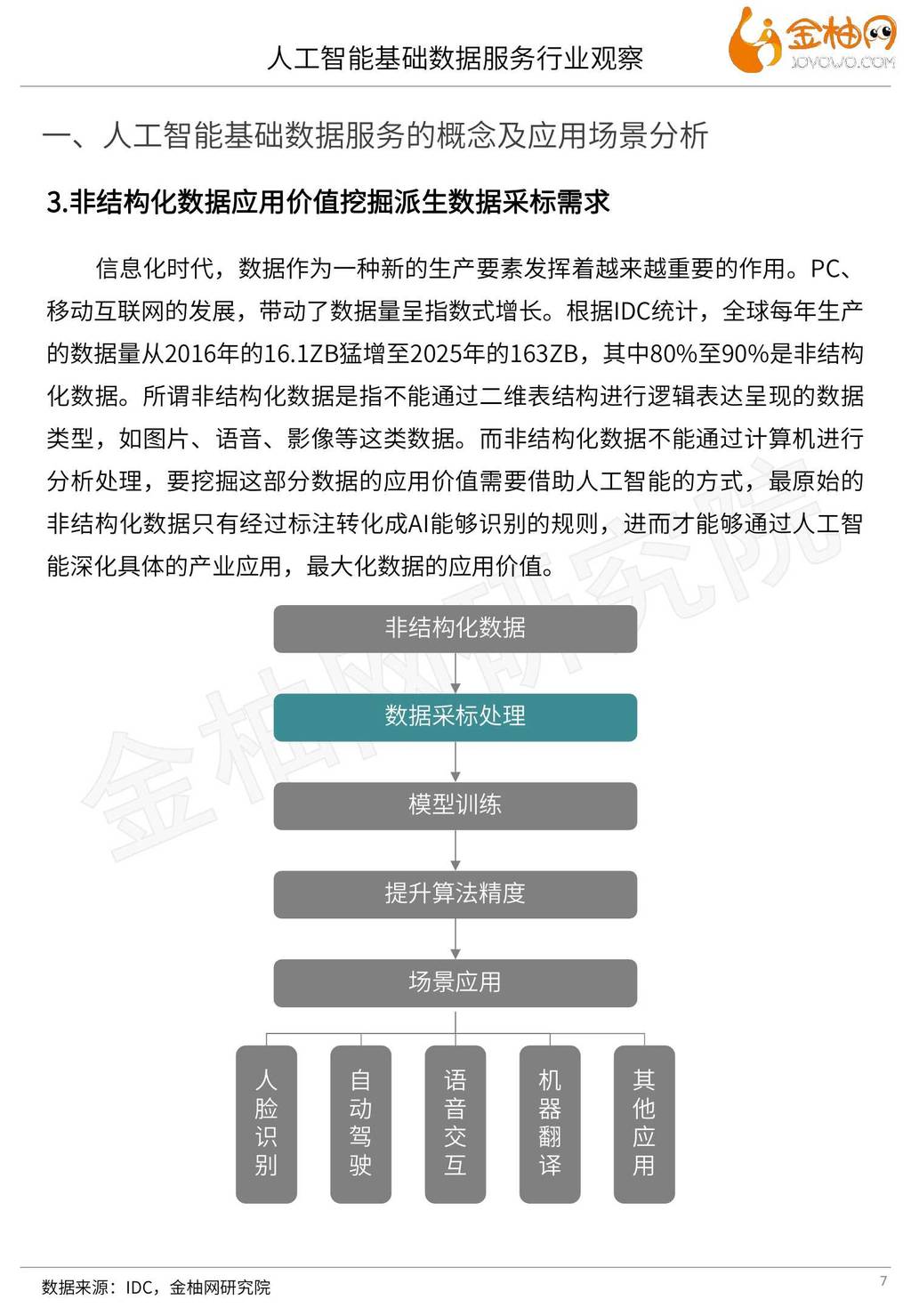 人工智能基础数据服务行业观察

金柚网
JOYOWO.COM

一、人工智能基础数据服务的概念及应用场景分析

3.非结构化数据应用价值挖掘派生数据采标需求

信息化时代，数据作为一种新的生产要素发挥着越来越重要的作用。PC、移动互联网的发展，带动了数据量呈指数式增长。根据IDC统计，全球每年生产的数据量从2016年的16.1ZB猛增至2025年的163ZB，其中80%至90%是非结构化数据。所谓非结构化数据是指不能通过二维表结构进行逻辑表达呈现的数据类型，如图片、语音、影像等这类数据。而非结构化数据不能通过计算机进行分析处理，要挖掘这部分数据的应用价值需要借助人工智能的方式，最原始的非结构化数据只有经过标注转化成AI能够识别的规则，进而才能够通过人工智能深化具体的产业应用，最大化数据的应用价值。

非结构化数据

数据采标处理

模型训练

提升算法精度

场景应用

人脸识别

自动驾驶

语音交互

机器翻译

其他应用

金柚网研究院

数据来源：IDC，金柚网研究院

7